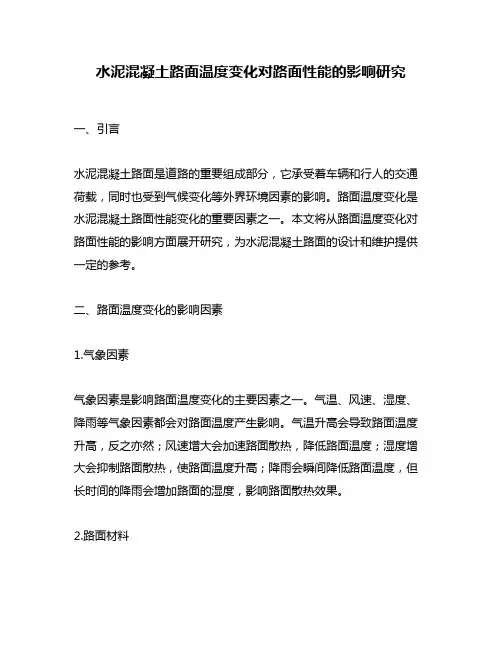 水泥混凝土路面温度变化对路面性能的影响研究

一、引言

水泥混凝土路面是道路的重要组成部分，它承受着车辆和行人的交通荷载，同时也受到气候变化等外界环境因素的影响。路面温度变化是水泥混凝土路面性能变化的重要因素之一。本文将从路面温度变化对路面性能的影响方面展开研究，为水泥混凝土路面的设计和维护提供一定的参考。

二、路面温度变化的影响因素

1.气象因素

气象因素是影响路面温度变化的主要因素之一。气温、风速、湿度、降雨等气象因素都会对路面温度产生影响。气温升高会导致路面温度升高，反之亦然；风速增大会加速路面散热，降低路面温度；湿度增大会抑制路面散热，使路面温度升高；降雨会瞬间降低路面温度，但长时间的降雨会增加路面的湿度，影响路面散热效果。

2.路面材料